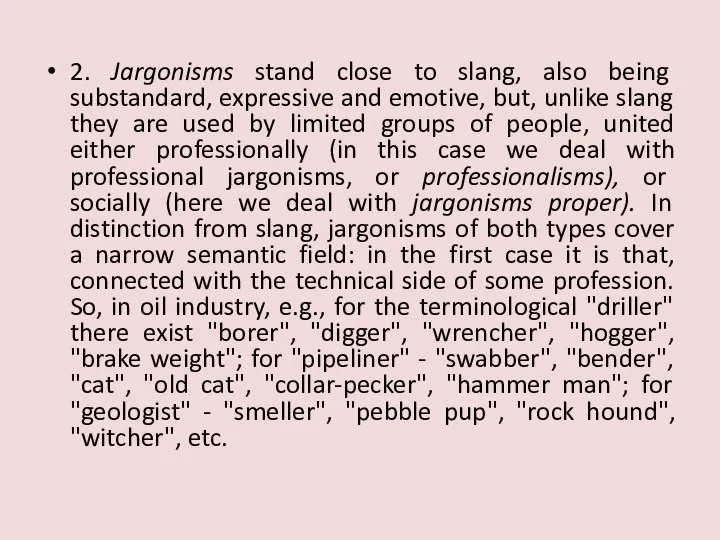 • 2. Jargonisms stand close to slang, also being substandard, expressive and emotive, but, unlike slang they are used by limited groups of people, united either professionally (in this case we deal with professional jargonisms, or professionalisms), or socially (here we deal with jargonisms proper). In distinction from slang, jargonisms of both types cover a narrow semantic field: in the first case it is that, connected with the technical side of some profession. So, in oil industry, e.g., for the terminological "driller" there exist "borer", "digger", "wrencher", "hogger", "brake weight"; for "pipeliner" - "swabber", "bender", "cat", "old cat", "collar-pecker", "hammer man"; for "geologist" - "smeller", "pebble pup", "rock hound", "witcher", etc.